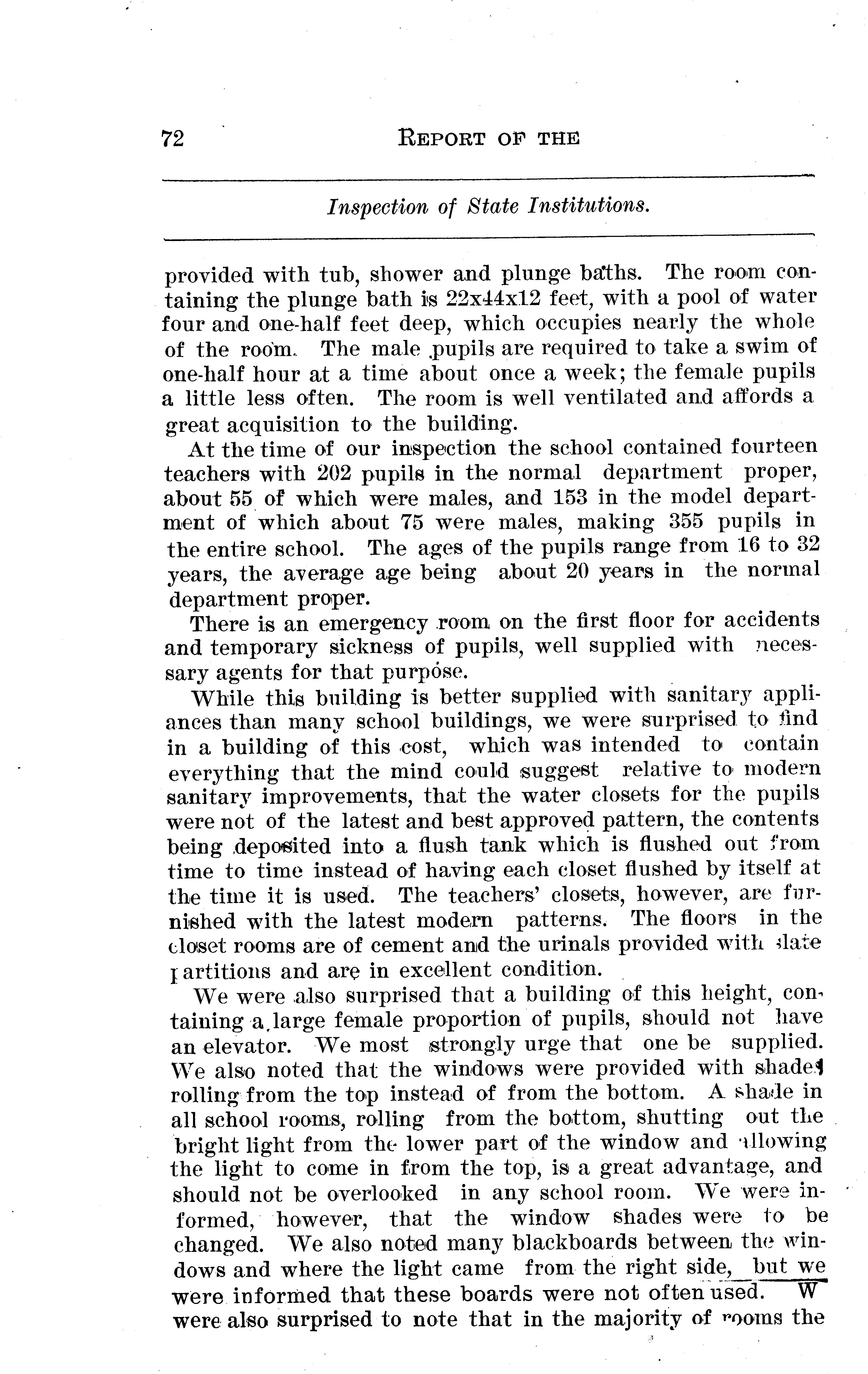 72 REPORT OF THE

Inspection of State Institutions.

provided with tub, shower and plunge baths. The room containing the plunge bath is 22x44x12 feet, with a pool of water four and one-half feet deep, which occupies nearly the whole of the room. The male pupils are required to take a swim of one-half hour at a time about once a week; the female pupils a little less often. The room is well ventilated and affords a great acquisition to the building.

At the time of our inspection the school contained fourteen teachers with 202 pupils in the normal department proper, about 55 of which were males, and 153 in the model department of which about 75 were males, making 355 pupils in the entire school. The ages of the pupils range from 16 to 32 years, the average age being about 20 years in the normal department proper.

There is an emergency room on the first floor for accidents and temporary sickness of pupils, well supplied with necessary agents for that purpose.

While this building is better supplied with sanitary appliances than many school buildings, we were surprised to find in a building of this cost, which was intended to contain everything that the mind could suggest relative to modern sanitary improvements, that the water closets for the pupils were not of the latest and best approved pattern, the contents being deposited into a flush tank which is flushed out from time to time instead of having each closet flushed by itself at the time it is used. The teachers' closets, however, are furnished with the latest modern patterns. The floors in the closet rooms are of cement and the urinals provided with slate partitions and are in excellent condition.

We were also surprised that a building of this height, containing a large female proportion of pupils, should not have an elevator. We most strongly urge that one be supplied. We also noted that the windows were provided with shades rolling from the top instead of from the bottom. A shade in all school rooms, rolling from the bottom, shutting out the bright light from the lower part of the window and allowing the light to come in from the top, is a great advantage, and should not be overlooked in any school room. We were informed, however, that the window shades were to be changed. We also noted many blackboards between the windows and where the light came from the right side, but we were informed that these boards were not often used. W were also surprised to note that in the majority of rooms the